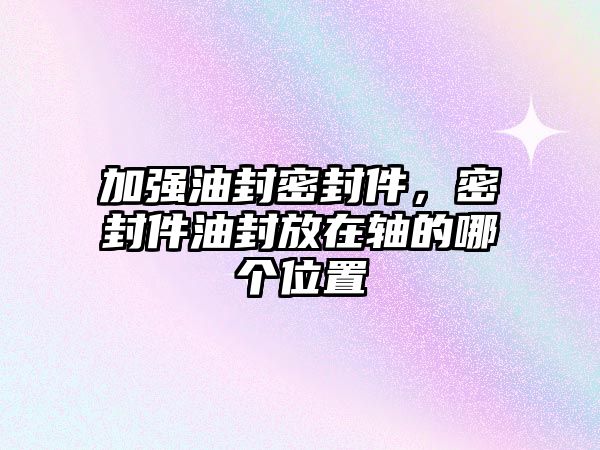 加强油封密封件，密封件油封放在轴的哪个位置